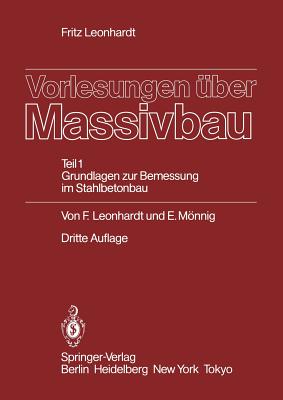 Fritz Leonhardt

Vorlesungen über Massivbau

Teil 1
Grundlagen zur Bemessung im Stahlbetonbau

Von F. Leonhardt und E. Mönnig

Dritte Auflage

Springer-Verlag
Berlin Heidelberg New York Tokyo